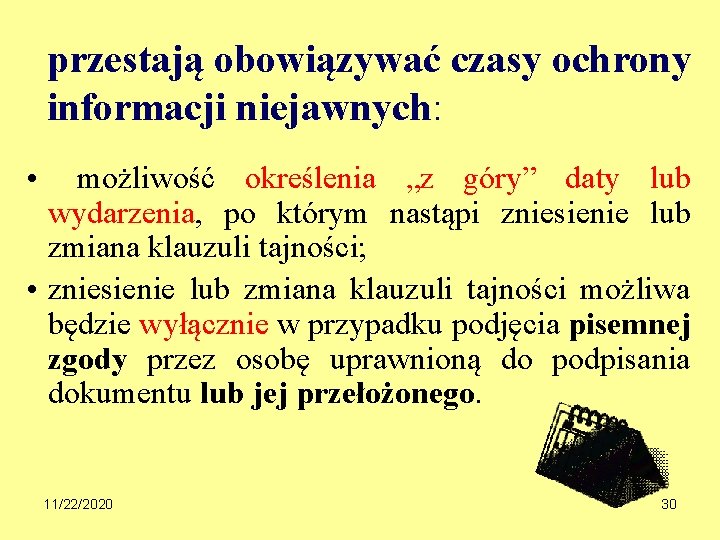 przestają obowiązywać czasy ochrony informacji niejawnych:

• możliwość określenia „z góry” daty lub wydarzenia, po którym nastąpi zniesienie lub zmiana klauzuli tajności;

• zniesienie lub zmiana klauzuli tajności możliwa będzie wyłącznie w przypadku podjęcia pisemnej zgody przez osobę uprawnioną do podpisania dokumentu lub jej przełożonego.

11/22/2020

30